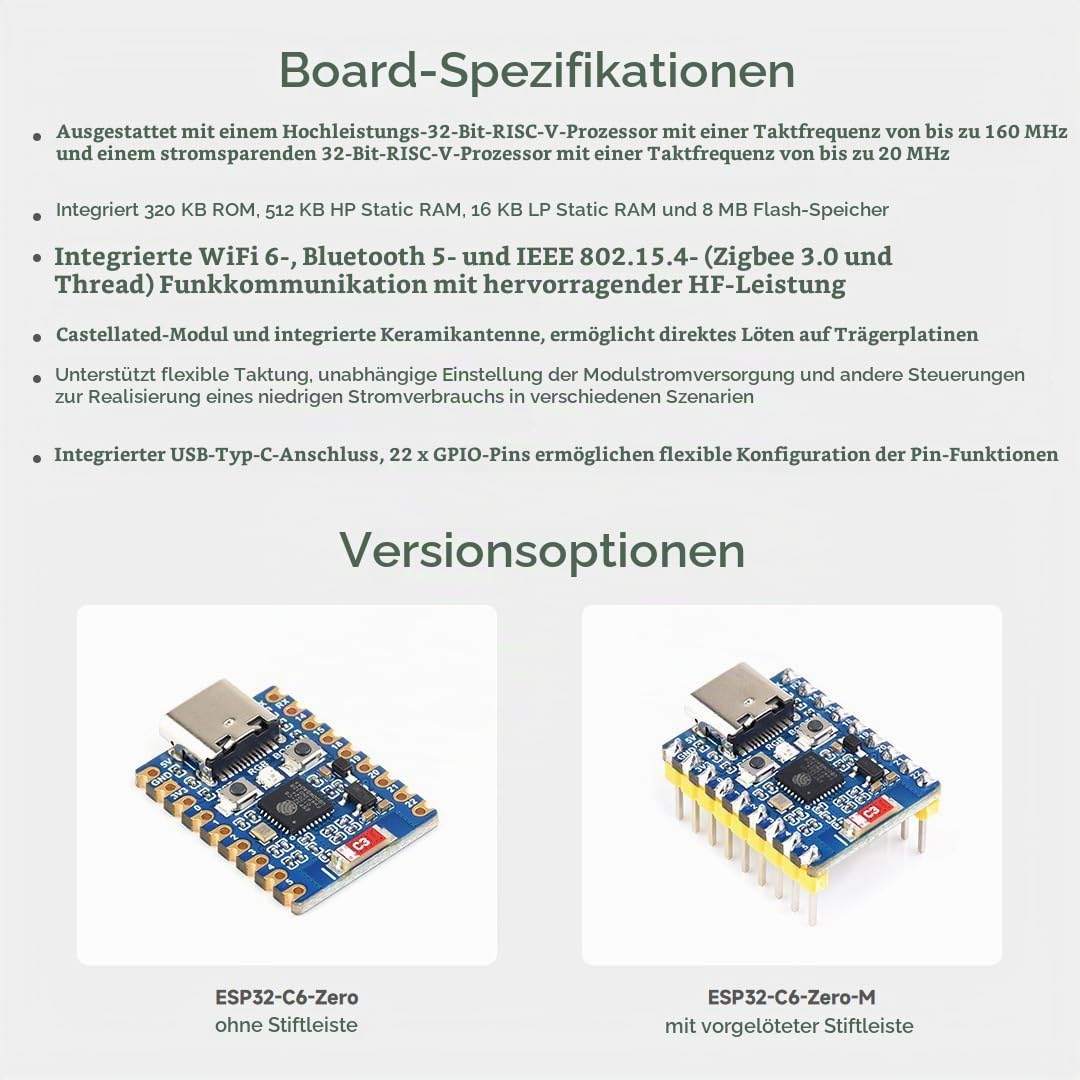 Board-Spezifikationen

• Ausgestattet mit einem Hochleistungs-32-Bit-RISC-V-Prozessor mit einer Taktfrequenz von bis zu 160 MHz und einem stromsparenden 32-Bit-RISC-V-Prozessor mit einer Taktfrequenz von bis zu 20 MHz

• Integriert 320 KB ROM, 512 KB HP Static RAM, 16 KB LP Static RAM und 8 MB Flash-Speicher

• Integrierte WiFi 6-, Bluetooth 5- und IEEE 802.15.4- (Zigbee 3.0 und Thread) Funkkommunikation mit hervorragender HF-Leistung

• Castellated-Modul und integrierte Keramikantenne, ermöglicht direktes Löten auf Trägerplatinen

• Unterstützt flexible Taktung, unabhängige Einstellung der Modulstromversorgung und andere Steuerungen zur Realisierung eines niedrigen Stromverbrauchs in verschiedenen Szenarien

• Integrierter USB-Typ-C-Anschluss, 22 x GPIO-Pins ermöglichen flexible Konfiguration der Pin-Funktionen

Versionsoptionen

C3

ESP32-C6-Zero
ohne Stiftleiste

C3

ESP32-C6-Zero-M
mit vorgelöteter Stiftleiste